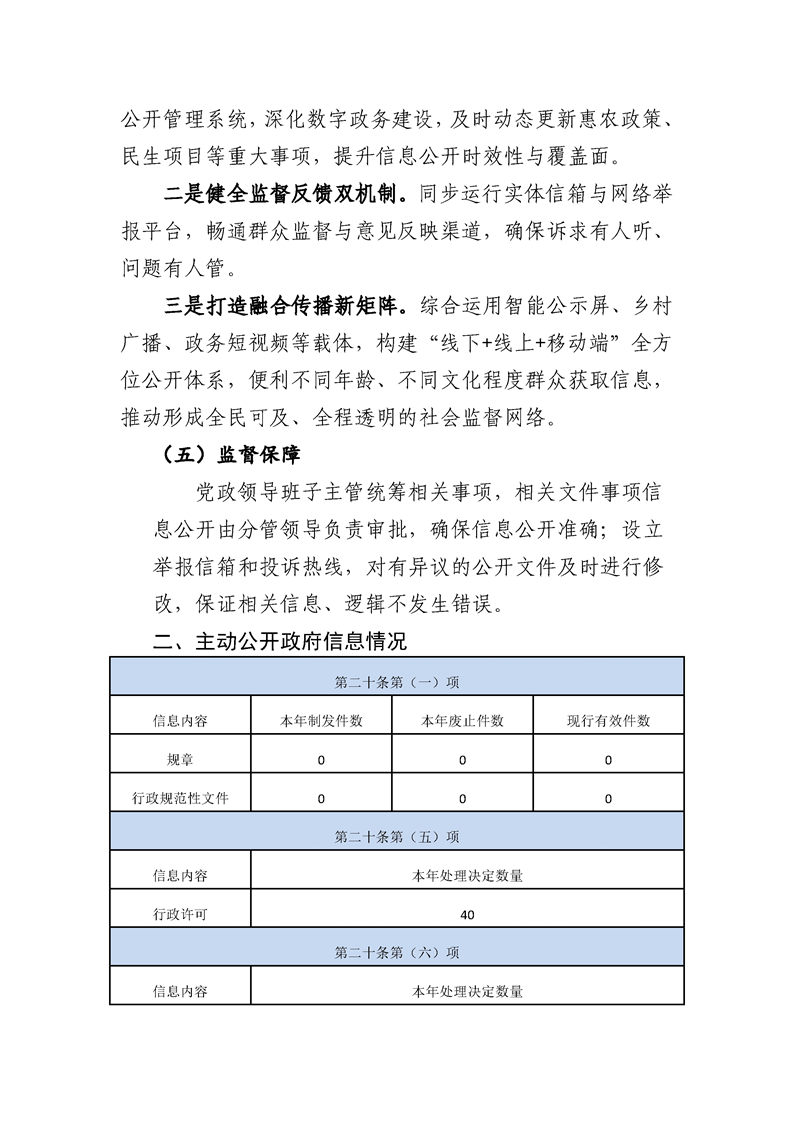 公开管理系统，深化数字政务建设，及时动态更新惠农政策、民生项目等重大事项，提升信息公开时效性与覆盖面。

二是健全监督反馈双机制。同步运行实体信箱与网络举报平台，畅通群众监督与意见反映渠道，确保诉求有人听、问题有人管。

三是打造融合传播新矩阵。综合运用智能公示屏、乡村广播、政务短视频等载体，构建“线下+线上+移动端”全方位公开体系，便利不同年龄、不同文化程度群众获取信息，推动形成全民可及、全程透明的社会监督网络。

（五）监督保障

党政领导班子主管统筹相关事项，相关文件事项信息公开由分管领导负责审批，确保信息公开准确；设立举报信箱和投诉热线，对有异议的公开文件及时进行修改，保证相关信息、逻辑不发生错误。

二、主动公开政府信息情况

| 第二十条第（一）项 | | | |
|---|---|---|---|
| 信息内容 | 本年制发件数 | 本年废止件数 | 现行有效件数 |
| 规章 | 0 | 0 | 0 |
| 行政规范性文件 | 0 | 0 | 0 |
| 第二十条第（五）项 | | | |
| 信息内容 | 本年处理决定数量 | | |
| 行政许可 | 40 | | |
| 第二十条第（六）项 | | | |
| 信息内容 | 本年处理决定数量 | | |